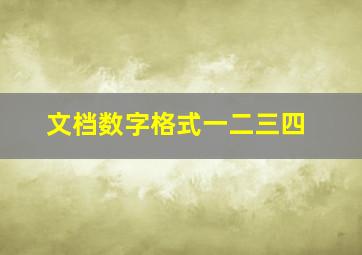 文档数字格式一二三四